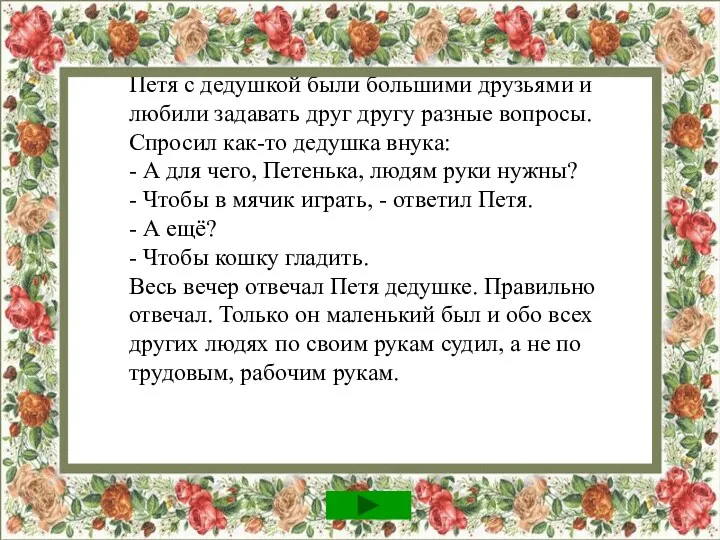 Петя с дедушкой были большими друзьями и любили задавать друг другу разные вопросы. Спросил как-то дедушка внука:
- А для чего, Петенька, людям руки нужны?
- Чтобы в мячик играть, - ответил Петя.
- А ещё?
- Чтобы кошку гладить.
Весь вечер отвечал Петя дедушке. Правильно отвечал. Только он маленький был и обо всех других людях по своим рукам судил, а не по трудовым, рабочим рукам.